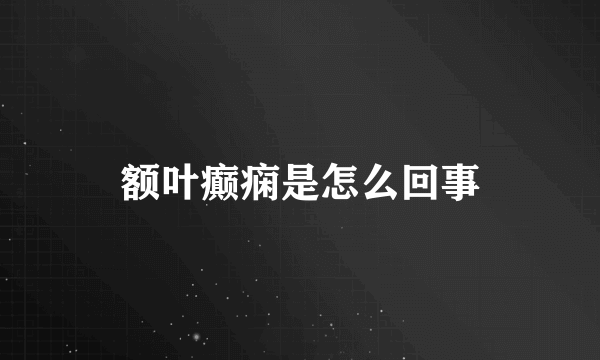 额叶癫痫是怎么回事